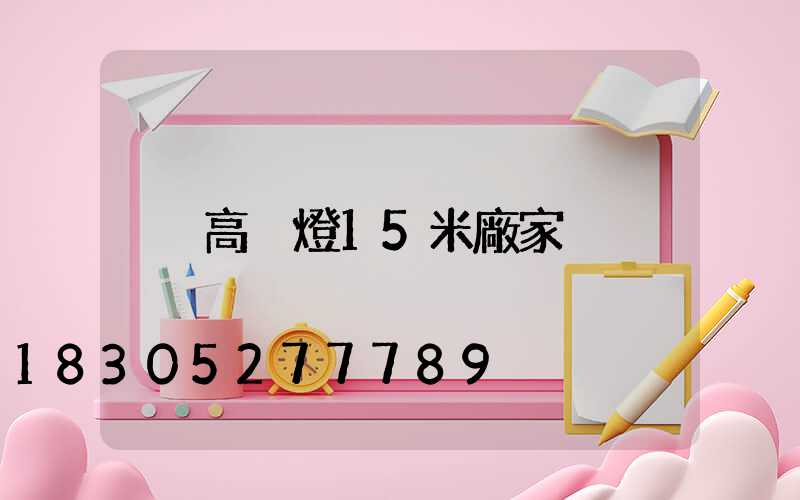 高　燈15米廠家

18305277789